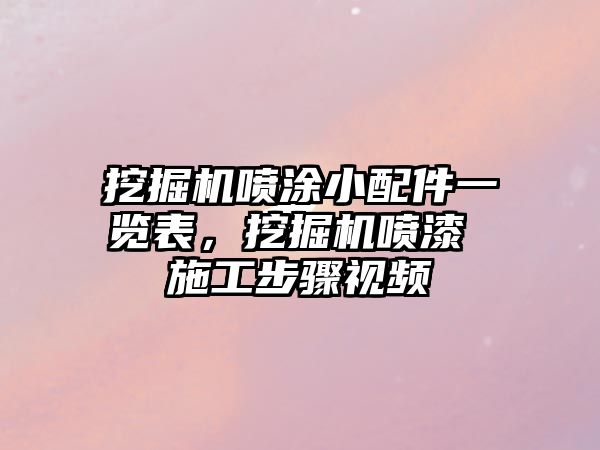 挖掘机喷涂小配件一览表，挖掘机喷漆施工步骤视频